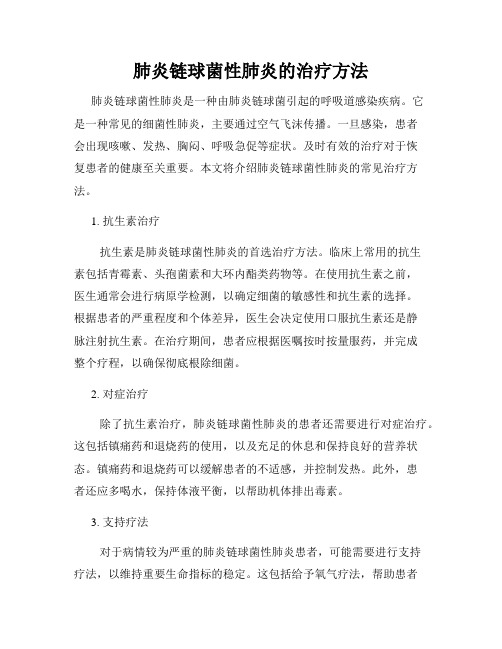 肺炎链球菌性肺炎的治疗方法

肺炎链球菌性肺炎是一种由肺炎链球菌引起的呼吸道感染疾病。它是一种常见的细菌性肺炎，主要通过空气飞沫传播。一旦感染，患者会出现咳嗽、发热、胸闷、呼吸急促等症状。及时有效的治疗对于恢复患者的健康至关重要。本文将介绍肺炎链球菌性肺炎的常见治疗方法。

1. 抗生素治疗

抗生素是肺炎链球菌性肺炎的首选治疗方法。临床上常用的抗生素包括青霉素、头孢菌素和大环内酯类药物等。在使用抗生素之前，医生通常会进行病原学检测，以确定细菌的敏感性和抗生素的选择。根据患者的严重程度和个体差异，医生会决定使用口服抗生素还是静脉注射抗生素。在治疗期间，患者应根据医嘱按时按量服药，并完成整个疗程，以确保彻底根除细菌。

2. 对症治疗

除了抗生素治疗，肺炎链球菌性肺炎的患者还需要进行对症治疗。这包括镇痛药和退烧药的使用，以及充足的休息和保持良好的营养状态。镇痛药和退烧药可以缓解患者的不适感，并控制发热。此外，患者还应多喝水，保持体液平衡，以帮助机体排出毒素。

3. 支持疗法

对于病情较为严重的肺炎链球菌性肺炎患者，可能需要进行支持疗法，以维持重要生命指标的稳定。这包括给予氧气疗法，帮助患者